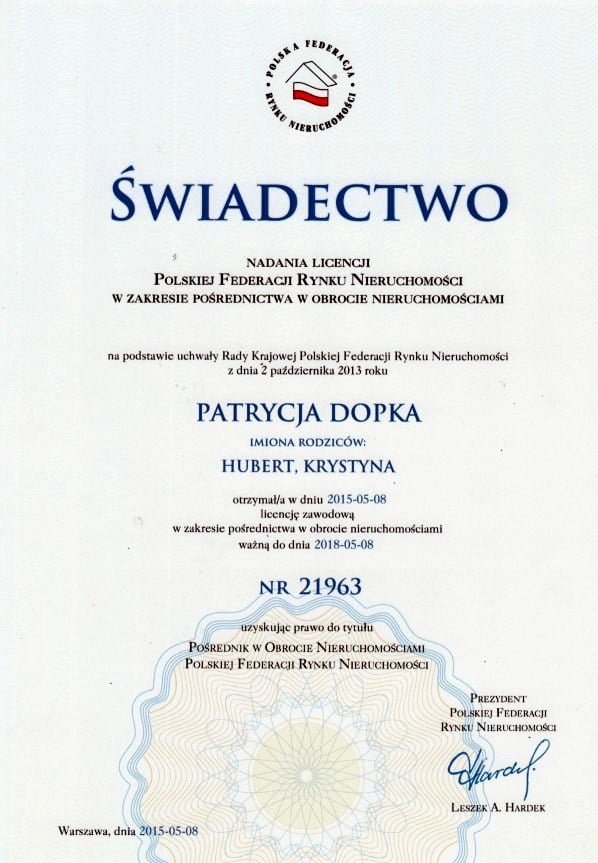 POLSKA FEDERACJA RYNKU NIERUCHOMOŚCI

ŚWIADECTWO

NADANIA LICENCJI
POLSKIEJ FEDERACJI RYNKU NIERUCHOMOŚCI
W ZAKRESIE POŚREDNICTWA W OBROCIE NIERUCHOMOŚCIAMI

na podstawie uchwały Rady Krajowej Polskiej Federacji Rynku Nieruchomości z dnia 2 października 2013 roku

PATRYCJA DOPKA
IMIONA RODZICÓW:
HUBERT, KRYSTYNA

otrzymał/a w dniu 2015-05-08
licencję zawodową
w zakresie pośrednictwa w obrocie nieruchomościami
ważną do dnia 2018-05-08

NR 21963

uzyskując prawo do tytułu
POŚREDNIK W OBROCIE NIERUCHOMOŚCIAMI
POLSKIEJ FEDERACJI RYNKU NIERUCHOMOŚCI

PREZYDENT
POLSKIEJ FEDERACJI
RYNKU NIERUCHOMOŚCI

Hardek

LESZEK A. HARDEK

Warszawa, dnia 2015-05-08